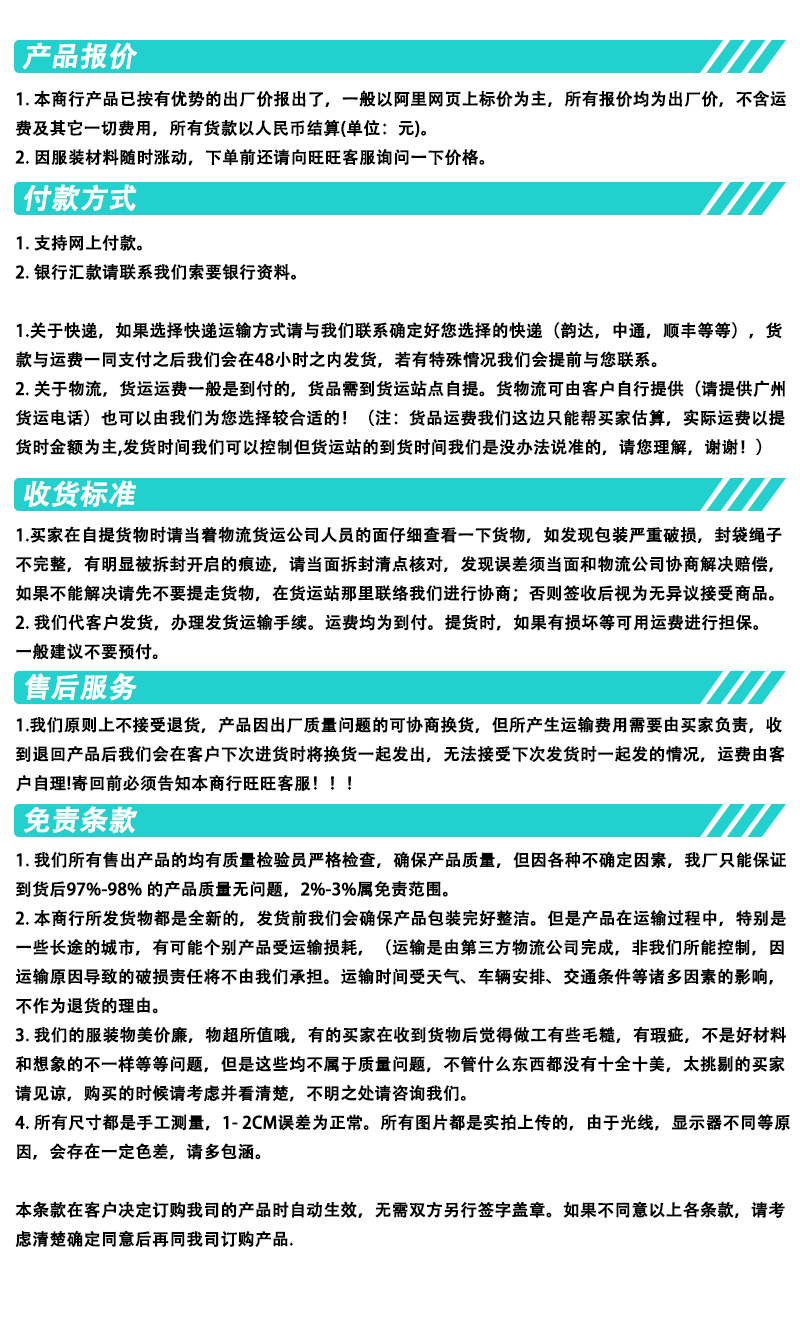 产品报价

1. 本商行产品已按有优势的出厂价报出了，一般以阿里网页上标价为主，所有报价均为出厂价，不含运费及其它一切费用，所有货款以人民币结算(单位：元)。
2. 因服装材料随时涨动，下单前还请向旺旺客服询问一下价格。

付款方式

1. 支持网上付款。
2. 银行汇款请联系我们索要银行资料。

1.关于快递，如果选择快递运输方式请与我们联系确定好您选择的快递（韵达，中通，顺丰等等），货款与运费一同支付之后我们会在48小时之内发货，若有特殊情况我们会提前与您联系。
2. 关于物流，货运运费一般是到付的，货品需到货运站点自提。货物流可由客户自行提供（请提供广州货运电话）也可以由我们为您选择较合适的！（注：货品运费我们这边只能帮买家估算，实际运费以提货时金额为主,发货时间我们可以控制但货运站的到货时间我们是没办法说准的，请您理解，谢谢！）

收货标准

1.买家在自提货物时请当着物流货运公司人员的面仔细查看一下货物，如发现包装严重破损，封袋绳子不完整，有明显被拆封开启的痕迹，请当面拆封清点核对，发现误差须当面和物流公司协商解决赔偿，如果不能解决请先不要提走货物，在货运站那里联络我们进行协商；否则签收后视为无异议接受商品。
2. 我们代客户发货，办理发货运输手续。运费均为到付。提货时，如果有损坏等可用运费进行担保。一般建议不要预付。

售后服务

1.我们原则上不接受退货，产品因出厂质量问题的可协商换货，但所产生运输费用需要由买家负责，收到退回产品后我们会在客户下次进货时将换货一起发出，无法接受下次发货时一起发的情况，运费由客户自理!寄回前必须告知本商行旺旺客服！！！

免责条款

1. 我们所有售出产品的均有质量检验员严格检查，确保产品质量，但因各种不确定因素，我厂只能保证到货后97%-98% 的产品质量无问题，2%-3%属免责范围。
2. 本商行所发货物都是全新的，发货前我们会确保产品包装完好整洁。但是产品在运输过程中，特别是一些长途的城市，有可能个别产品受运输损耗，（运输是由第三方物流公司完成，非我们所能控制，因运输原因导致的破损责任将不由我们承担。运输时间受天气、车辆安排、交通条件等诸多因素的影响，不作为退货的理由。
3. 我们的服装物美价廉，物超所值哦，有的买家在收到货物后觉得做工有些毛糙，有瑕疵，不是好材料和想象的不一样等等问题，但是这些均不属于质量问题，不管什么东西都没有十全十美，太挑剔的买家请见谅，购买的时候请考虑并看清楚，不明之处请咨询我们。
4. 所有尺寸都是手工测量，1- 2CM误差为正常。所有图片都是实拍上传的，由于光线，显示器不同等原因，会存在一定色差，请多包涵。

本条款在客户决定订购我司的产品时自动生效，无需双方另行签字盖章。如果不同意以上各条款，请考虑清楚确定同意后再同我司订购产品.